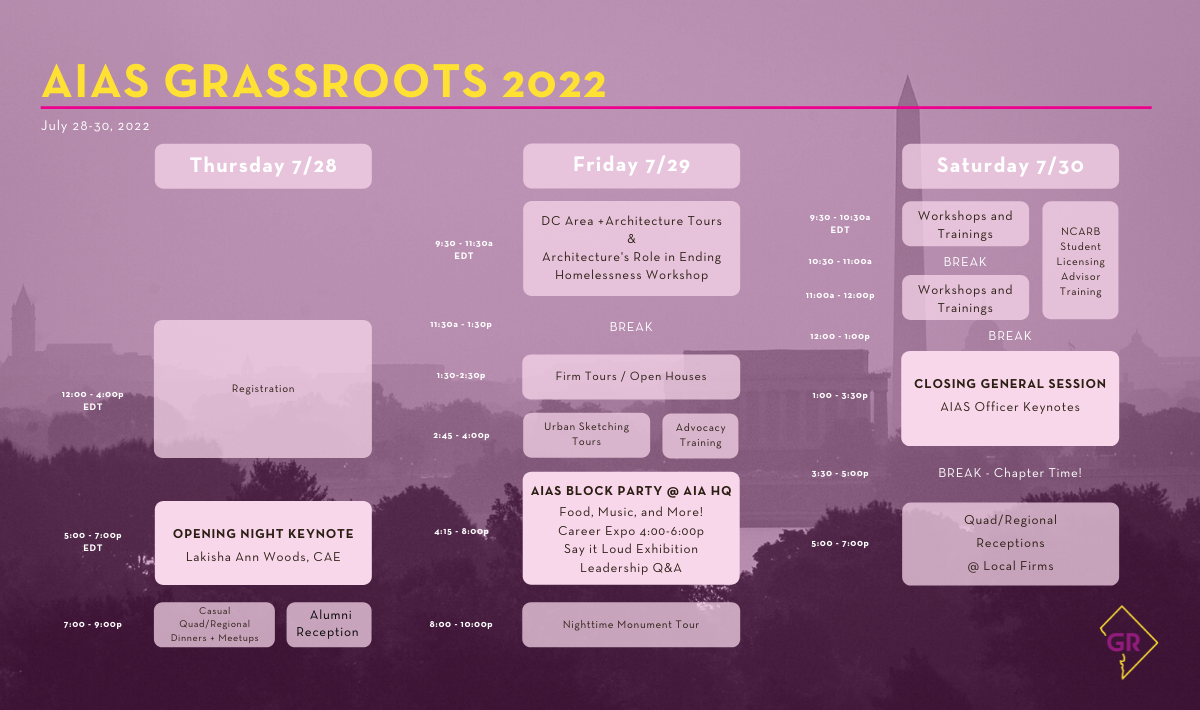 AIAS GRASSROOTS 2022

July 28-30, 2022

Thursday 7/28

12:00 - 4:00p EDT

Registration

5:00 - 7:00p EDT

OPENING NIGHT KEYNOTE
Lakisha Ann Woods, CAE

7:00 - 9:00p

Casual Quad/Regional Dinners + Meetups

Alumni Reception

Friday 7/29

9:30 - 11:30a EDT

DC Area +Architecture Tours & Architecture's Role in Ending Homelessness Workshop

11:30a - 1:30p

BREAK

1:30-2:30p

Firm Tours / Open Houses

2:45 - 4:00p

Urban Sketching Tours

Advocacy Training

4:15 - 8:00p

AIAS BLOCK PARTY @ AIA HQ
Food, Music, and More!
Career Expo 4:00-6:00p
Say it Loud Exhibition
Leadership Q&A

8:00 - 10:00p

Nighttime Monument Tour

Saturday 7/30

9:30 - 10:30a EDT

Workshops and Trainings

NCARB Student Licensing Advisor Training

10:30 - 11:00a

BREAK

11:00a - 12:00p

Workshops and Trainings

12:00 - 1:00p

BREAK

1:00 - 3:30p

CLOSING GENERAL SESSION
AIAS Officer Keynotes

3:30 - 5:00p

BREAK - Chapter Time!

5:00 - 7:00p

Quad/Regional Receptions @ Local Firms

GR